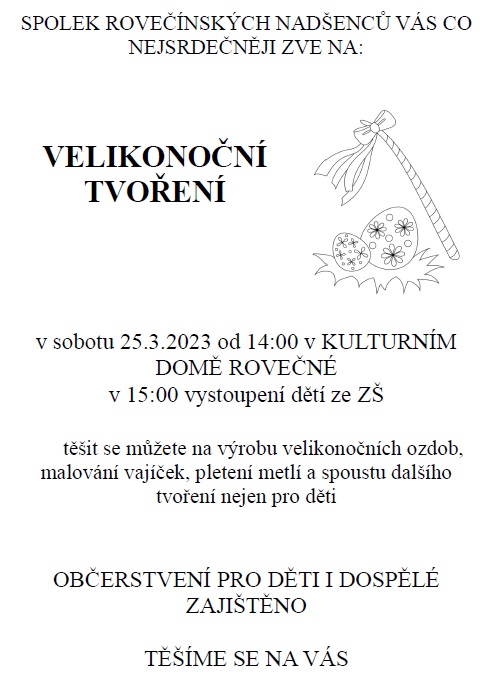 SPOLEK ROVEČÍNSKÝCH NADŠENCŮ VÁS CO NEJSRDEČNĚJI ZVE NA:

VELIKONOČNÍ TVOŘENÍ

v sobotu 25.3.2023 od 14:00 v KULTURNÍM DOMĚ ROVEČNÉ
v 15:00 vystoupení dětí ze ZŠ

těšit se můžete na výrobu velikonočních ozdob, malování vajíček, pletení metlí a spoustu dalšího tvoření nejen pro děti

OBČERSTVENÍ PRO DĚTI I DOSPĚLÉ ZAJIŠTĚNO

TĚŠÍME SE NA VÁS